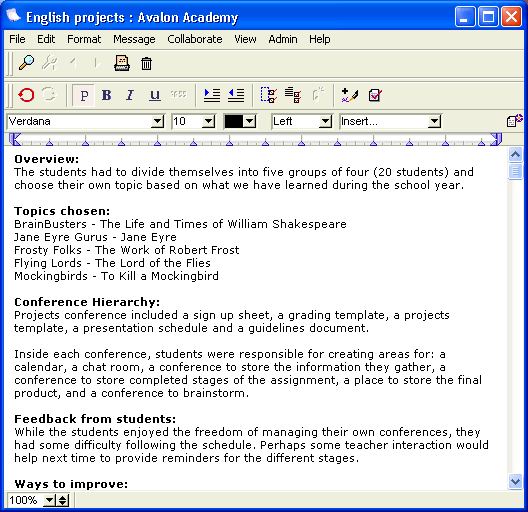 English projects : Avalon Academy

File Edit Format Message Collaborate View Admin Help

P B I U

Verdana 10 Left Insert...

**Overview:**
The students had to divide themselves into five groups of four (20 students) and choose their own topic based on what we have learned during the school year.

**Topics chosen:**
BrainBusters - The Life and Times of William Shakespeare
Jane Eyre Gurus - Jane Eyre
Frosty Folks - The Work of Robert Frost
Flying Lords - The Lord of the Flies
Mockingbirds - To Kill a Mockingbird

**Conference Hierarchy:**
Projects conference included a sign up sheet, a grading template, a projects template, a presentation schedule and a guidelines document.

Inside each conference, students were responsible for creating areas for: a calendar, a chat room, a conference to store the information they gather, a conference to store completed stages of the assignment, a place to store the final product, and a conference to brainstorm.

**Feedback from students:**
While the students enjoyed the freedom of managing their own conferences, they had some difficulty following the schedule. Perhaps some teacher interaction would help next time to provide reminders for the different stages.

**Ways to improve:**

100%